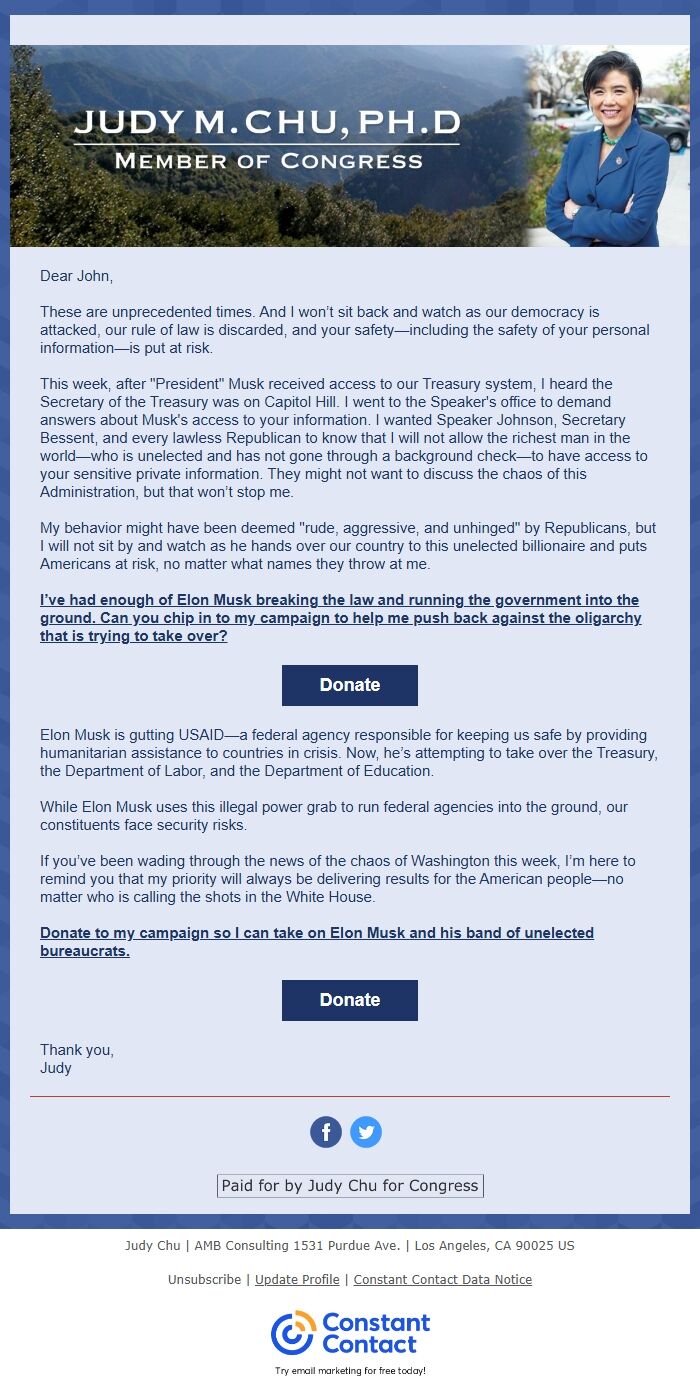 JUDY M. CHU, PH.D
MEMBER OF CONGRESS

Dear John,

These are unprecedented times. And I won't sit back and watch as our democracy is attacked, our rule of law is discarded, and your safety—including the safety of your personal information—is put at risk.

This week, after "President" Musk received access to our Treasury system, I heard the Secretary of the Treasury was on Capitol Hill. I went to the Speaker's office to demand answers about Musk's access to your information. I wanted Speaker Johnson, Secretary Bessent, and every lawless Republican to know that I will not allow the richest man in the world—who is unelected and has not gone through a background check—to have access to your sensitive private information. They might not want to discuss the chaos of this Administration, but that won't stop me.

My behavior might have been deemed "rude, aggressive, and unhinged" by Republicans, but I will not sit by and watch as he hands over our country to this unelected billionaire and puts Americans at risk, no matter what names they throw at me.

I've had enough of Elon Musk breaking the law and running the government into the ground. Can you chip in to my campaign to help me push back against the oligarchy that is trying to take over?

Donate

Elon Musk is gutting USAID—a federal agency responsible for keeping us safe by providing humanitarian assistance to countries in crisis. Now, he's attempting to take over the Treasury, the Department of Labor, and the Department of Education.

While Elon Musk uses this illegal power grab to run federal agencies into the ground, our constituents face security risks.

If you've been wading through the news of the chaos of Washington this week, I'm here to remind you that my priority will always be delivering results for the American people—no matter who is calling the shots in the White House.

Donate to my campaign so I can take on Elon Musk and his band of unelected bureaucrats.

Donate

Thank you,
Judy

Paid for by Judy Chu for Congress

Judy Chu | AMB Consulting 1531 Purdue Ave. | Los Angeles, CA 90025 US

Unsubscribe | Update Profile | Constant Contact Data Notice

Constant Contact
Try email marketing for free today!